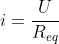 $i = \frac{U}{R_{eq}}$